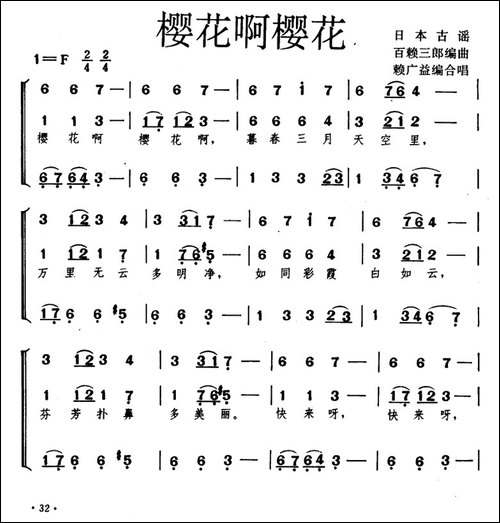 樱花啊樱花

日本古谣
百赖三郎编曲
赖广益编合唱

1＝F $\frac{2}{4}$ $\frac{2}{4}$

6 6 7 — | 6 6 7 — | 6 7 i 7 | 6 76 4 — |
1 1 3 — | 17 12 3 — | 6 6 6 4 | 3 21 2 — |
樱 花 啊 樱 花 啊， 暮 春 三 月 天 空 里，
67 64 3 — | 6 6 3 — | 1 3 3 23 | 1 34 6 7 |

3 12 3 4 | 3 31 7 — | 6 7 i 7 | 6 76 4 — |
1 12 1 7 | 1 76 #5 — | 6 6 6 4 | 3 21 2 — |
万 里 无 云 多 明 净， 如 同 彩 霞 白 如 云，
17 6 6 #5 | 6 6 3 — | 1 3 3 23 | 1 34 6 7 |

3 12 3 4 | 3 31 7 — | 6 6 7 — | 6 6 7 — |
1 12 1 7 | 1 76 #5 — | 1 1 3 — | 17 12 3 — |
芬 芳 扑 鼻 多 美 丽。 快 来 呀， 快 来 呀，
17 6 6 #5 | 6 6 3 — | 67 64 3 — | 6 6 3 — |

· 32 ·